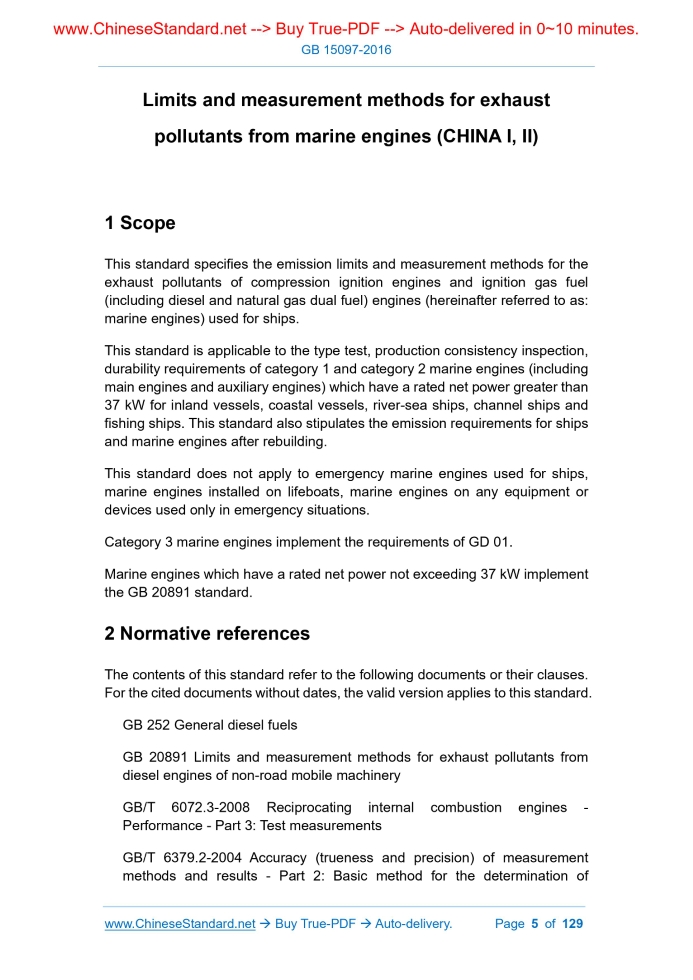 www.ChineseStandard.net --> Buy True-PDF --> Auto-delivered in 0~10 minutes.
GB 15097-2016

Limits and measurement methods for exhaust pollutants from marine engines (CHINA I, II)

1 Scope

This standard specifies the emission limits and measurement methods for the exhaust pollutants of compression ignition engines and ignition gas fuel (including diesel and natural gas dual fuel) engines (hereinafter referred to as: marine engines) used for ships.

This standard is applicable to the type test, production consistency inspection, durability requirements of category 1 and category 2 marine engines (including main engines and auxiliary engines) which have a rated net power greater than 37 kW for inland vessels, coastal vessels, river-sea ships, channel ships and fishing ships. This standard also stipulates the emission requirements for ships and marine engines after rebuilding.

This standard does not apply to emergency marine engines used for ships, marine engines installed on lifeboats, marine engines on any equipment or devices used only in emergency situations.

Category 3 marine engines implement the requirements of GD 01.

Marine engines which have a rated net power not exceeding 37 kW implement the GB 20891 standard.

2 Normative references

The contents of this standard refer to the following documents or their clauses. For the cited documents without dates, the valid version applies to this standard.

GB 252 General diesel fuels

GB 20891 Limits and measurement methods for exhaust pollutants from diesel engines of non-road mobile machinery

GB/T 6072.3-2008 Reciprocating internal combustion engines - Performance - Part 3: Test measurements

GB/T 6379.2-2004 Accuracy (trueness and precision) of measurement methods and results - Part 2: Basic method for the determination of

www.ChineseStandard.net → Buy True-PDF → Auto-delivery. Page 5 of 129